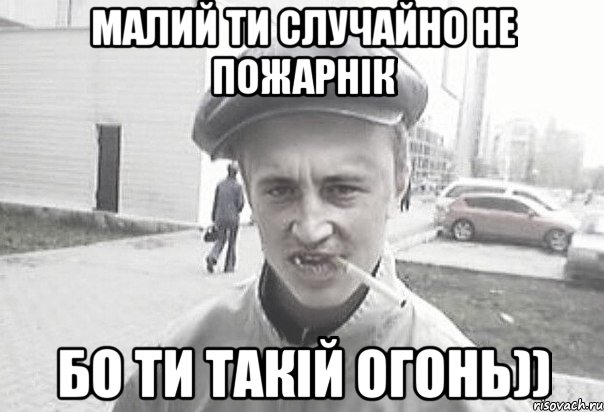 МАЛИЙ ТИ СЛУЧАЙНО НЕ ПОЖАРНІК

БО ТИ ТАКІЙ ОГОНЬ))

risovach.ru